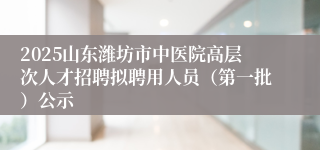 2025山东潍坊市中医院高层次人才招聘拟聘用人员（第一批）公示